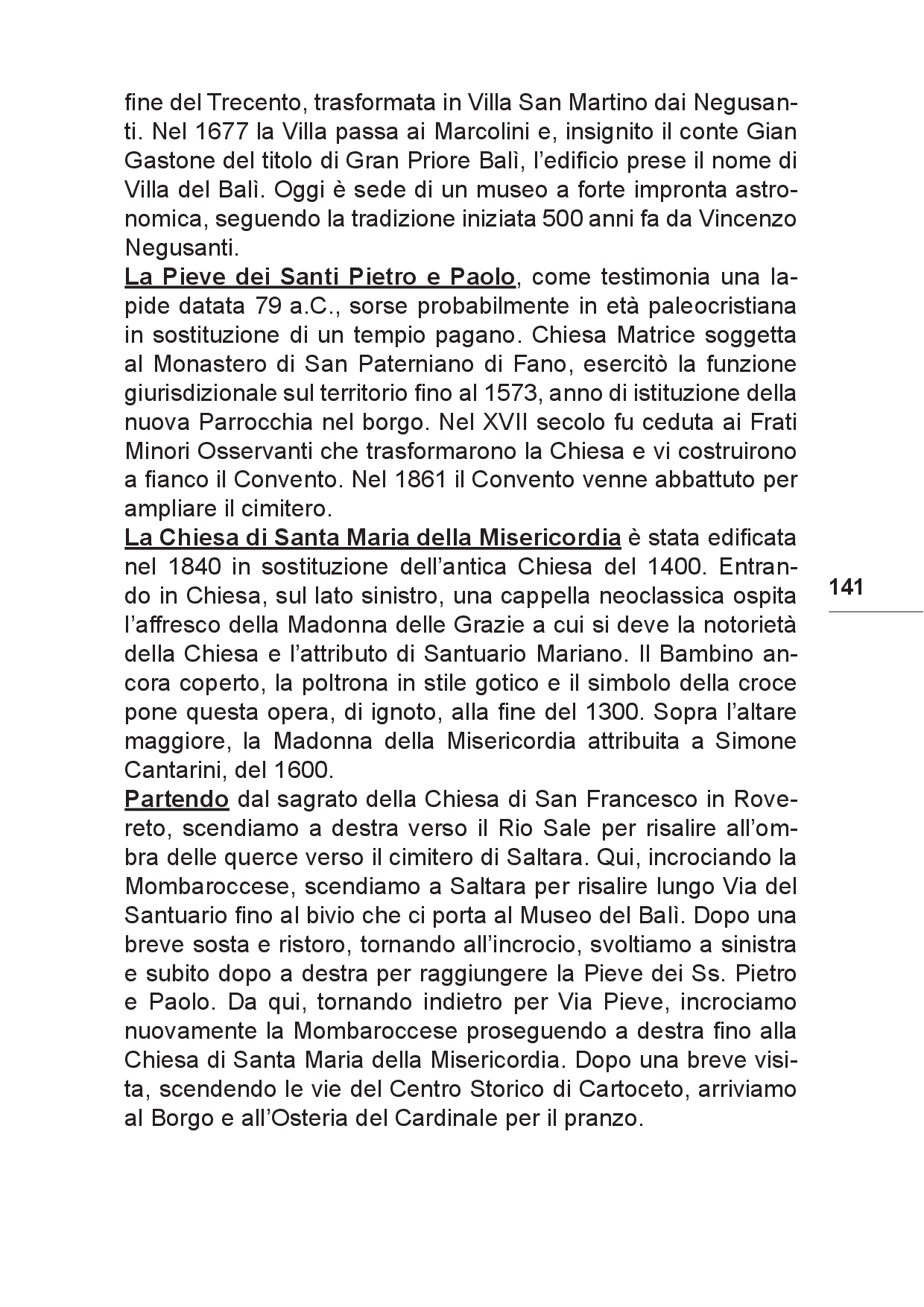 fine del Trecento, trasformata in Villa San Martino dai Negusanti. Nel 1677 la Villa passa ai Marcolini e, insignito il conte Gian Gastone del titolo di Gran Priore Balì, l'edificio prese il nome di Villa del Balì. Oggi è sede di un museo a forte impronta astronomica, seguendo la tradizione iniziata 500 anni fa da Vincenzo Negusanti.
La Pieve dei Santi Pietro e Paolo, come testimonia una lapide datata 79 a.C., sorse probabilmente in età paleocristiana in sostituzione di un tempio pagano. Chiesa Matrice soggetta al Monastero di San Paterniano di Fano, esercitò la funzione giurisdizionale sul territorio fino al 1573, anno di istituzione della nuova Parrocchia nel borgo. Nel XVII secolo fu ceduta ai Frati Minori Osservanti che trasformarono la Chiesa e vi costruirono a fianco il Convento. Nel 1861 il Convento venne abbattuto per ampliare il cimitero.
La Chiesa di Santa Maria della Misericordia è stata edificata nel 1840 in sostituzione dell'antica Chiesa del 1400. Entrando in Chiesa, sul lato sinistro, una cappella neoclassica ospita l'affresco della Madonna delle Grazie a cui si deve la notorietà della Chiesa e l'attributo di Santuario Mariano. Il Bambino ancora coperto, la poltrona in stile gotico e il simbolo della croce pone questa opera, di ignoto, alla fine del 1300. Sopra l'altare maggiore, la Madonna della Misericordia attribuita a Simone Cantarini, del 1600.
Partendo dal sagrato della Chiesa di San Francesco in Rovereto, scendiamo a destra verso il Rio Sale per risalire all'ombra delle querce verso il cimitero di Saltara. Qui, incrociando la Mombaroccese, scendiamo a Saltara per risalire lungo Via del Santuario fino al bivio che ci porta al Museo del Balì. Dopo una breve sosta e ristoro, tornando all'incrocio, svoltiamo a sinistra e subito dopo a destra per raggiungere la Pieve dei Ss. Pietro e Paolo. Da qui, tornando indietro per Via Pieve, incrociamo nuovamente la Mombaroccese proseguendo a destra fino alla Chiesa di Santa Maria della Misericordia. Dopo una breve visita, scendendo le vie del Centro Storico di Cartoceto, arriviamo al Borgo e all'Osteria del Cardinale per il pranzo.

141